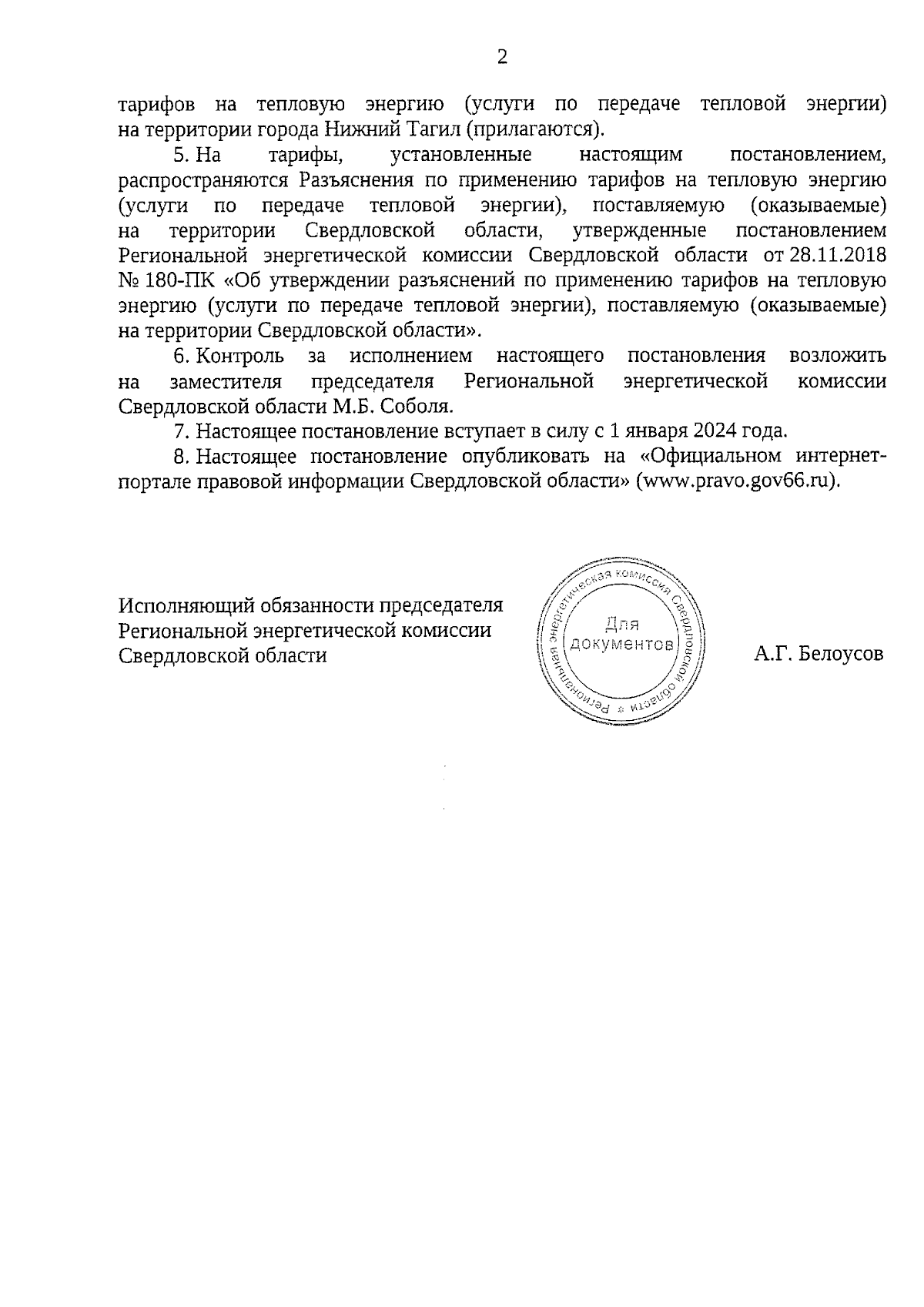 2

тарифов на тепловую энергию (услуги по передаче тепловой энергии) на территории города Нижний Тагил (прилагаются).

5. На тарифы, установленные настоящим постановлением, распространяются Разъяснения по применению тарифов на тепловую энергию (услуги по передаче тепловой энергии), поставляемую (оказываемые) на территории Свердловской области, утвержденные постановлением Региональной энергетической комиссии Свердловской области от 28.11.2018 № 180-ПК «Об утверждении разъяснений по применению тарифов на тепловую энергию (услуги по передаче тепловой энергии), поставляемую (оказываемые) на территории Свердловской области».

6. Контроль за исполнением настоящего постановления возложить на заместителя председателя Региональной энергетической комиссии Свердловской области М.Б. Соболя.

7. Настоящее постановление вступает в силу с 1 января 2024 года.

8. Настоящее постановление опубликовать на «Официальном интернет-портале правовой информации Свердловской области» (www.pravo.gov66.ru).

Исполняющий обязанности председателя Региональной энергетической комиссии Свердловской области

Региональная энергетическая комиссия Свердловской области * Для документов

А.Г. Белоусов